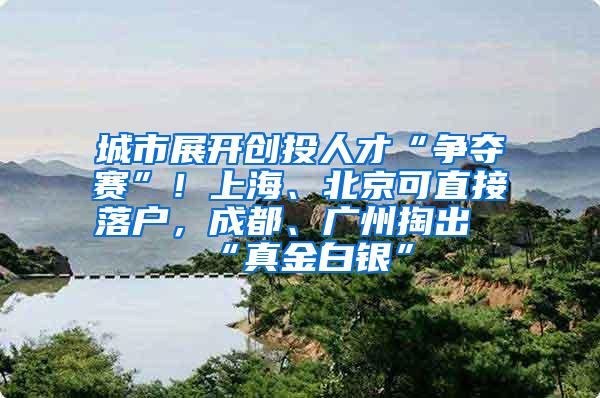 城市展开创投人才“争夺赛”！上海、北京可直接落户，成都、广州掏出“真金白银”